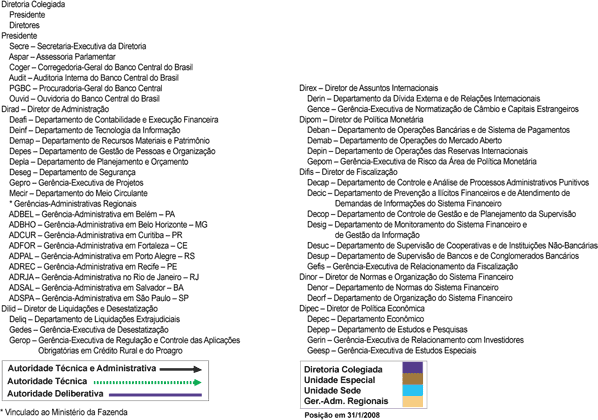 Diretoria Colegiada
Presidente
Diretores
Presidente
Secre – Secretaria-Executiva da Diretoria
Aspar – Assessoria Parlamentar
Coger – Corregedoria-Geral do Banco Central do Brasil
Audit – Auditoria Interna do Banco Central do Brasil
PGBC – Procuradoria-Geral do Banco Central
Ouvid – Ouvidoria do Banco Central do Brasil
Dirad – Diretor de Administração
Deafi – Departamento de Contabilidade e Execução Financeira
Deinf – Departamento de Tecnologia da Informação
Demap – Departamento de Recursos Materiais e Patrimônio
Depes – Departamento de Gestão de Pessoas e Organização
Depla – Departamento de Planejamento e Orçamento
Deseg – Departamento de Segurança
Gepro – Gerência-Executiva de Projetos
Mecir – Departamento do Meio Circulante
* Gerências-Administrativas Regionais
ADBEL – Gerência-Administrativa em Belém – PA
ADBHO – Gerência-Administrativa em Belo Horizonte – MG
ADCUR – Gerência-Administrativa em Curitiba – PR
ADFOR – Gerência-Administrativa em Fortaleza – CE
ADPAL – Gerência-Administrativa em Porto Alegre – RS
ADREC – Gerência-Administrativa em Recife – PE
ADRJA – Gerência-Administrativa no Rio de Janeiro – RJ
ADSAL – Gerência-Administrativa em Salvador – BA
ADSPA – Gerência-Administrativa em São Paulo – SP
Dilid – Diretor de Liquidações e Desestatização
Deliq – Departamento de Liquidações Extrajudiciais
Gedes – Gerência-Executiva de Desestatização
Gerop – Gerência-Executiva de Regulação e Controle das Aplicações Obrigatórias em Crédito Rural e do Proagro

Autoridade Técnica e Administrativa
Autoridade Técnica
Autoridade Deliberativa

* Vinculado ao Ministério da Fazenda

Direx – Diretor de Assuntos Internacionais
Derin – Departamento da Dívida Externa e de Relações Internacionais
Gence – Gerência-Executiva de Normatização de Câmbio e Capitais Estrangeiros
Dipom – Diretor de Política Monetária
Deban – Departamento de Operações Bancárias e de Sistema de Pagamentos
Demab – Departamento de Operações do Mercado Aberto
Depin – Departamento de Operações das Reservas Internacionais
Gepom – Gerência-Executiva de Risco da Área de Política Monetária
Difis – Diretor de Fiscalização
Decap – Departamento de Controle e Análise de Processos Administrativos Punitivos
Decic – Departamento de Prevenção a Ilícitos Financeiros e de Atendimento de Demandas de Informações do Sistema Financeiro
Decop – Departamento de Controle de Gestão e de Planejamento da Supervisão
Desig – Departamento de Monitoramento do Sistema Financeiro e de Gestão da Informação
Desuc – Departamento de Supervisão de Cooperativas e de Instituições Não-Bancárias
Desup – Departamento de Supervisão de Bancos e de Conglomerados Bancários
Gefis – Gerência-Executiva de Relacionamento da Fiscalização
Dinor – Diretor de Normas e Organização do Sistema Financeiro
Denor – Departamento de Normas do Sistema Financeiro
Deorf – Departamento de Organização do Sistema Financeiro
Dipec – Diretor de Política Econômica
Depec – Departamento Econômico
Depep – Departamento de Estudos e Pesquisas
Gerin – Gerência-Executiva de Relacionamento com Investidores
Geesp – Gerência-Executiva de Estudos Especiais

Diretoria Colegiada
Unidade Especial
Unidade Sede
Ger.-Adm. Regionais

Posição em 31/1/2008